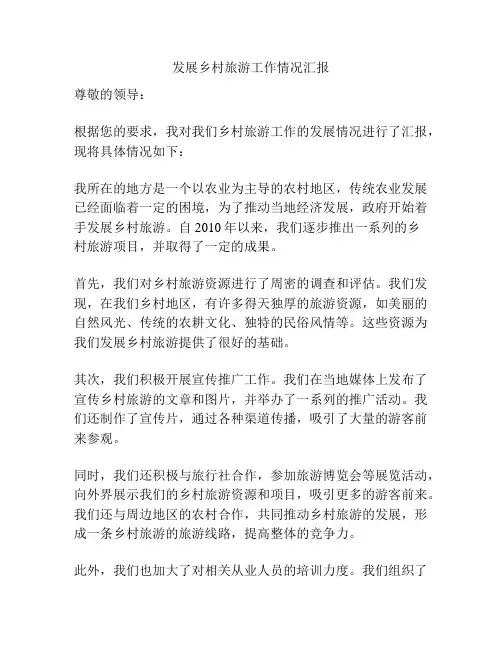 发展乡村旅游工作情况汇报

尊敬的领导：

根据您的要求，我对我们乡村旅游工作的发展情况进行了汇报，现将具体情况如下：

我所在的地方是一个以农业为主导的农村地区，传统农业发展已经面临着一定的困境，为了推动当地经济发展，政府开始着手发展乡村旅游。自 2010 年以来，我们逐步推出一系列的乡村旅游项目，并取得了一定的成果。

首先，我们对乡村旅游资源进行了周密的调查和评估。我们发现，在我们乡村地区，有许多得天独厚的旅游资源，如美丽的自然风光、传统的农耕文化、独特的民俗风情等。这些资源为我们发展乡村旅游提供了很好的基础。

其次，我们积极开展宣传推广工作。我们在当地媒体上发布了宣传乡村旅游的文章和图片，并举办了一系列的推广活动。我们还制作了宣传片，通过各种渠道传播，吸引了大量的游客前来参观。

同时，我们还积极与旅行社合作，参加旅游博览会等展览活动，向外界展示我们的乡村旅游资源和项目，吸引更多的游客前来。我们还与周边地区的农村合作，共同推动乡村旅游的发展，形成一条乡村旅游的旅游线路，提高整体的竞争力。

此外，我们也加大了对相关从业人员的培训力度。我们组织了